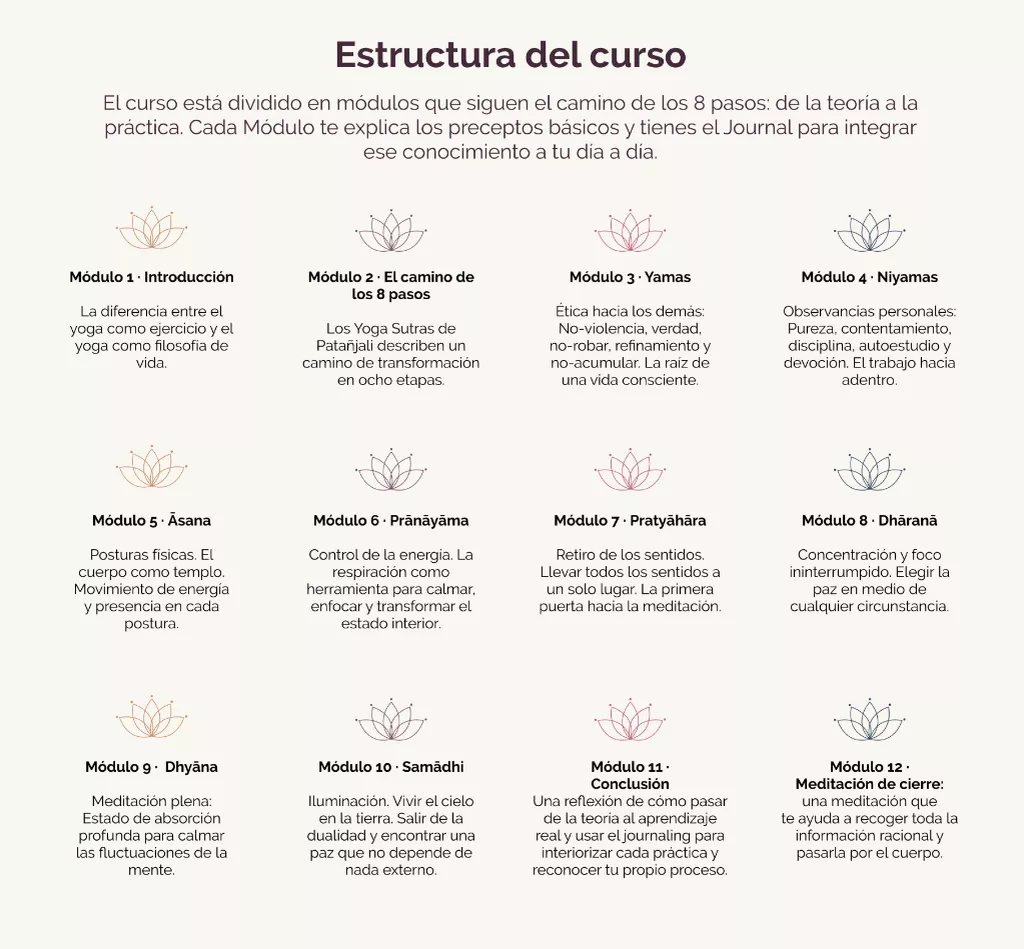 Estructura del curso

El curso está dividido en módulos que siguen el camino de los 8 pasos: de la teoría a la práctica. Cada Módulo te explica los preceptos básicos y tienes el Journal para integrar ese conocimiento a tu día a día.

Módulo 1 · Introducción

La diferencia entre el yoga como ejercicio y el yoga como filosofía de vida.

Módulo 2 · El camino de los 8 pasos

Los Yoga Sutras de Patañjali describen un camino de transformación en ocho etapas.

Módulo 3 · Yamas

Ética hacia los demás: No-violencia, verdad, no-robar, refinamiento y no-acumular. La raíz de una vida consciente.

Módulo 4 · Niyamas

Observancias personales: Pureza, contentamiento, disciplina, autoestudio y devoción. El trabajo hacia adentro.

Módulo 5 · Āsana

Posturas físicas. El cuerpo como templo. Movimiento de energía y presencia en cada postura.

Módulo 6 · Prāṇāyāma

Control de la energía. La respiración como herramienta para calmar, enfocar y transformar el estado interior.

Módulo 7 · Pratyāhāra

Retiro de los sentidos. Llevar todos los sentidos a un solo lugar. La primera puerta hacia la meditación.

Módulo 8 · Dhāraṇā

Concentración y foco ininterrumpido. Elegir la paz en medio de cualquier circunstancia.

Módulo 9 · Dhyāna

Meditación plena: Estado de absorción profunda para calmar las fluctuaciones de la mente.

Módulo 10 · Samādhi

Iluminación. Vivir el cielo en la tierra. Salir de la dualidad y encontrar una paz que no depende de nada externo.

Módulo 11 · Conclusión

Una reflexión de cómo pasar de la teoría al aprendizaje real y usar el journaling para interiorizar cada práctica y reconocer tu propio proceso.

Módulo 12 · Meditación de cierre:

una meditación que te ayuda a recoger toda la información racional y pasarla por el cuerpo.